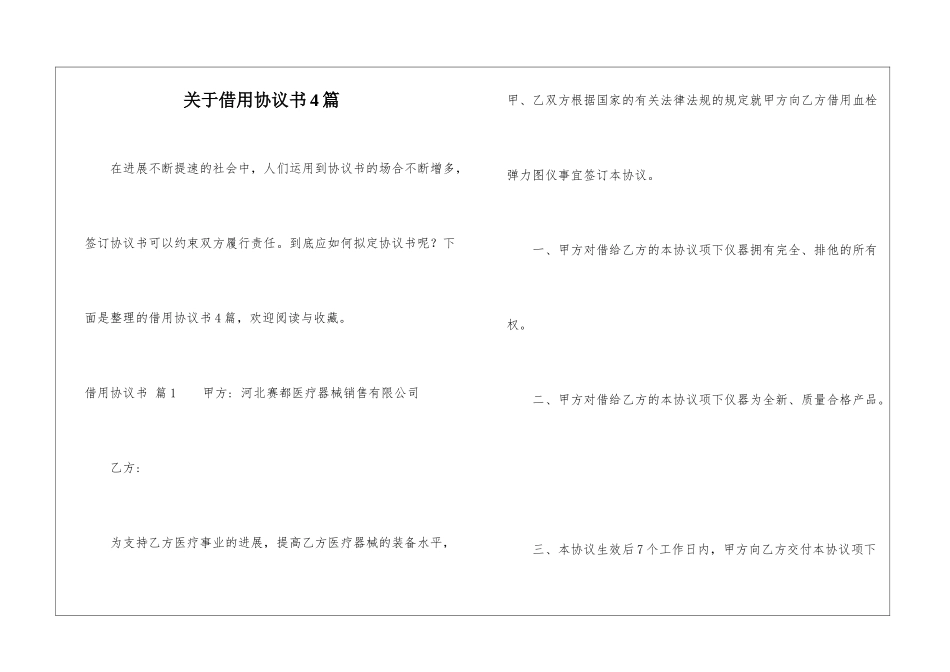 关于借用协议书4篇

在进展不断提速的社会中，人们运用到协议书的场合不断增多，签订协议书可以约束双方履行责任。到底应如何拟定协议书呢？下面是整理的借用协议书4篇，欢迎阅读与收藏。

借用协议书 篇1 甲方：河北赛都医疗器械销售有限公司

乙方：

为支持乙方医疗事业的进展，提高乙方医疗器械的装备水平，甲、乙双方根据国家的有关法律法规的规定就甲方向乙方借用血栓弹力图仪事宜签订本协议。

一、甲方对借给乙方的本协议项下仪器拥有完全、排他的所有权。

二、甲方对借给乙方的本协议项下仪器为全新、质量合格产品。

三、本协议生效后7个工作日内，甲方向乙方交付本协议项下